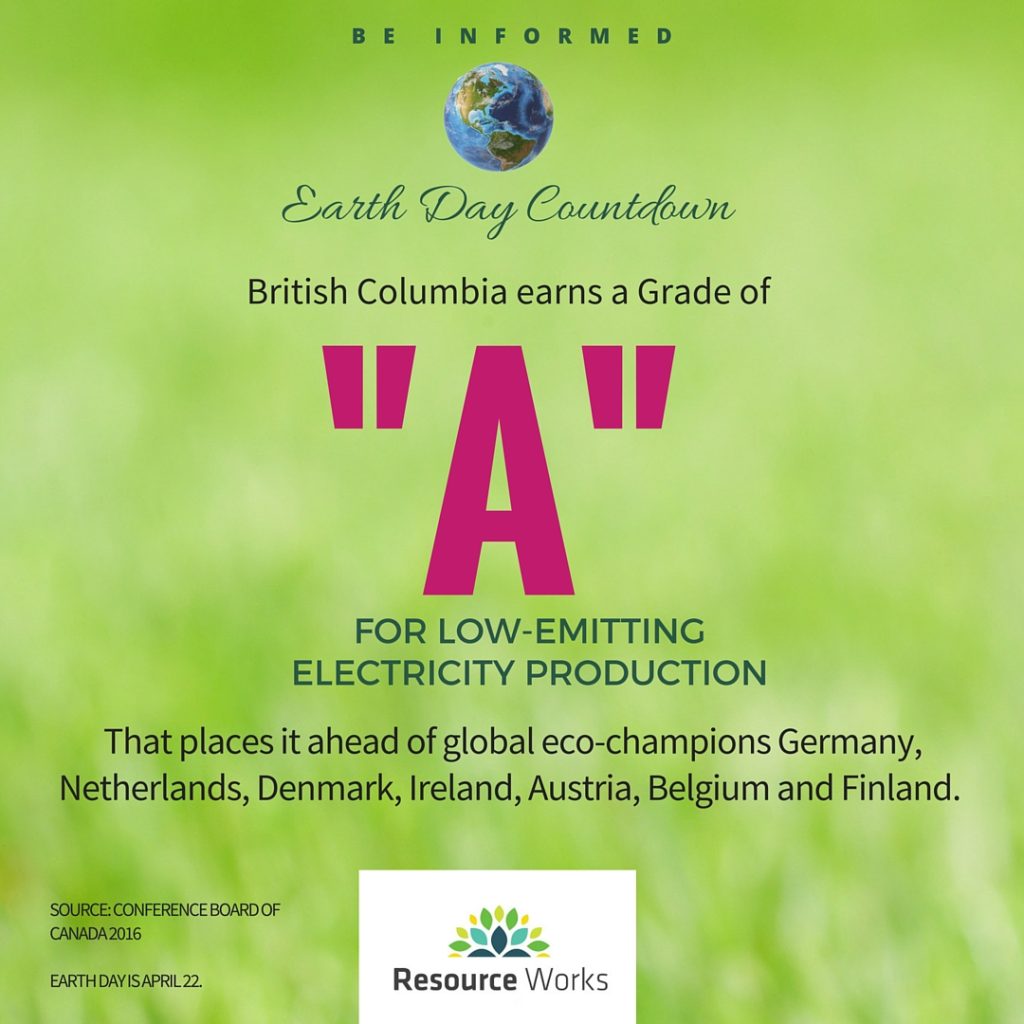 BE INFORMED

Earth Day Countdown

British Columbia earns a Grade of

"A"

FOR LOW-EMITTING
ELECTRICITY PRODUCTION

That places it ahead of global eco-champions Germany, Netherlands, Denmark, Ireland, Austria, Belgium and Finland.

SOURCE: CONFERENCE BOARD OF CANADA 2016

EARTH DAY IS APRIL 22.

Resource Works